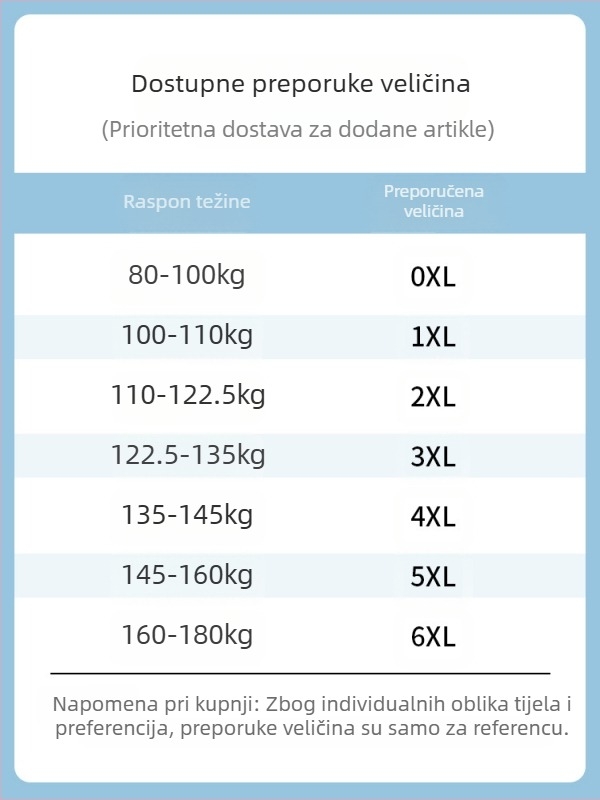 Dostupne preporuke veličina

(Prioritetna dostava za dodane artikle)

| Raspon težine | Preporučena veličina |
|---|---|
| 80-100kg | 0XL |
| 100-110kg | 1XL |
| 110-122.5kg | 2XL |
| 122.5-135kg | 3XL |
| 135-145kg | 4XL |
| 145-160kg | 5XL |
| 160-180kg | 6XL |

Napomena pri kupnji: Zbog individualnih oblika tijela i preferencija, preporuke veličina su samo za referencu.